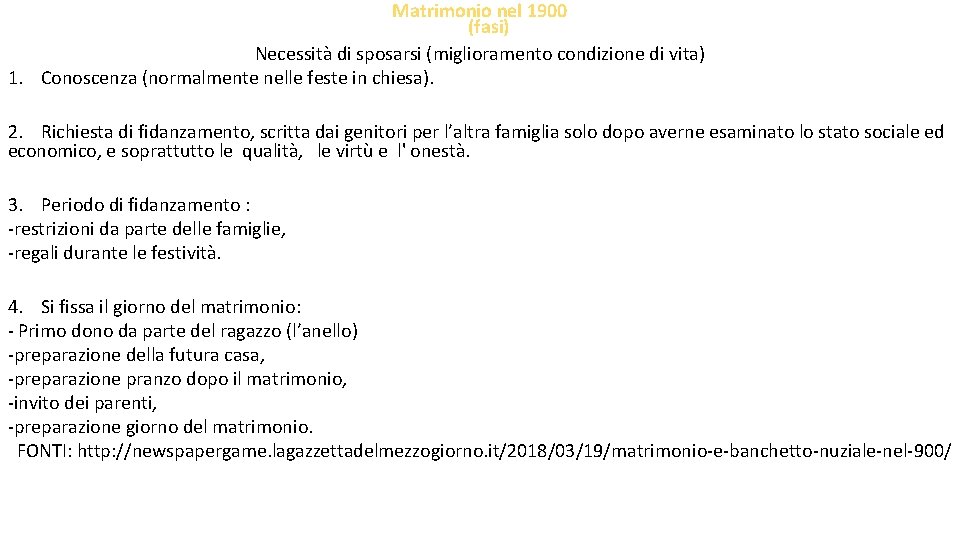 Matrimonio nel 1900
(fasi)

Necessità di sposarsi (miglioramento condizione di vita)

1. Conoscenza (normalmente nelle feste in chiesa).

2. Richiesta di fidanzamento, scritta dai genitori per l'altra famiglia solo dopo averne esaminato lo stato sociale ed economico, e soprattutto le qualità, le virtù e l' onestà.

3. Periodo di fidanzamento :
-restrizioni da parte delle famiglie,
-regali durante le festività.

4. Si fissa il giorno del matrimonio:
- Primo dono da parte del ragazzo (l'anello)
-preparazione della futura casa,
-preparazione pranzo dopo il matrimonio,
-invito dei parenti,
-preparazione giorno del matrimonio.
FONTI: http://newspapergame.lagazzettadelmezzogiorno.it/2018/03/19/matrimonio-e-banchetto-nuziale-nel-900/